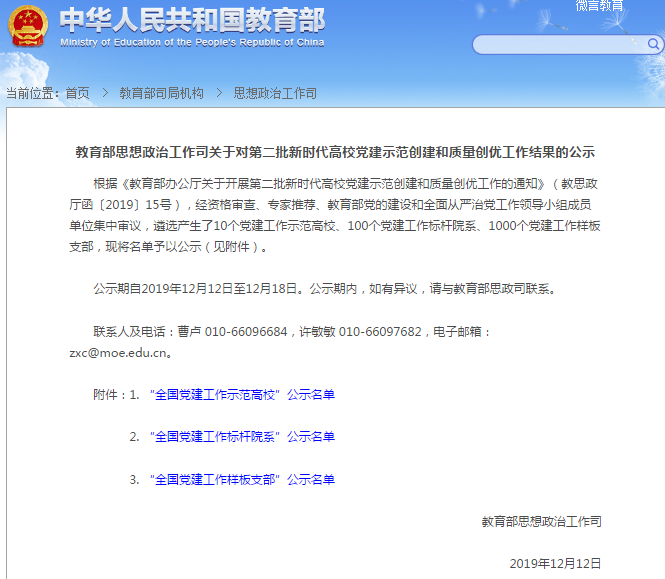 中华人民共和国教育部
Ministry of Education of the People's Republic of China

微言教育

当前位置：首页 > 教育部司局机构 > 思想政治工作司

教育部思想政治工作司关于对第二批新时代高校党建示范创建和质量创优工作结果的公示

根据《教育部办公厅关于开展第二批新时代高校党建示范创建和质量创优工作的通知》（教思政厅函〔2019〕15号），经资格审查、专家推荐、教育部党的建设和全面从严治党工作领导小组成员单位集中审议，遴选产生了10个党建工作示范高校、100个党建工作标杆院系、1000个党建工作样板支部，现将名单予以公示（见附件）。

公示期自2019年12月12日至12月18日。公示期内，如有异议，请与教育部思政司联系。

联系人及电话：曹卢 010-66096684，许敏敏 010-66097682，电子邮箱：zxc@moe.edu.cn。

附件：1. "全国党建工作示范高校"公示名单

2. "全国党建工作标杆院系"公示名单

3. "全国党建工作样板支部"公示名单

教育部思想政治工作司

2019年12月12日